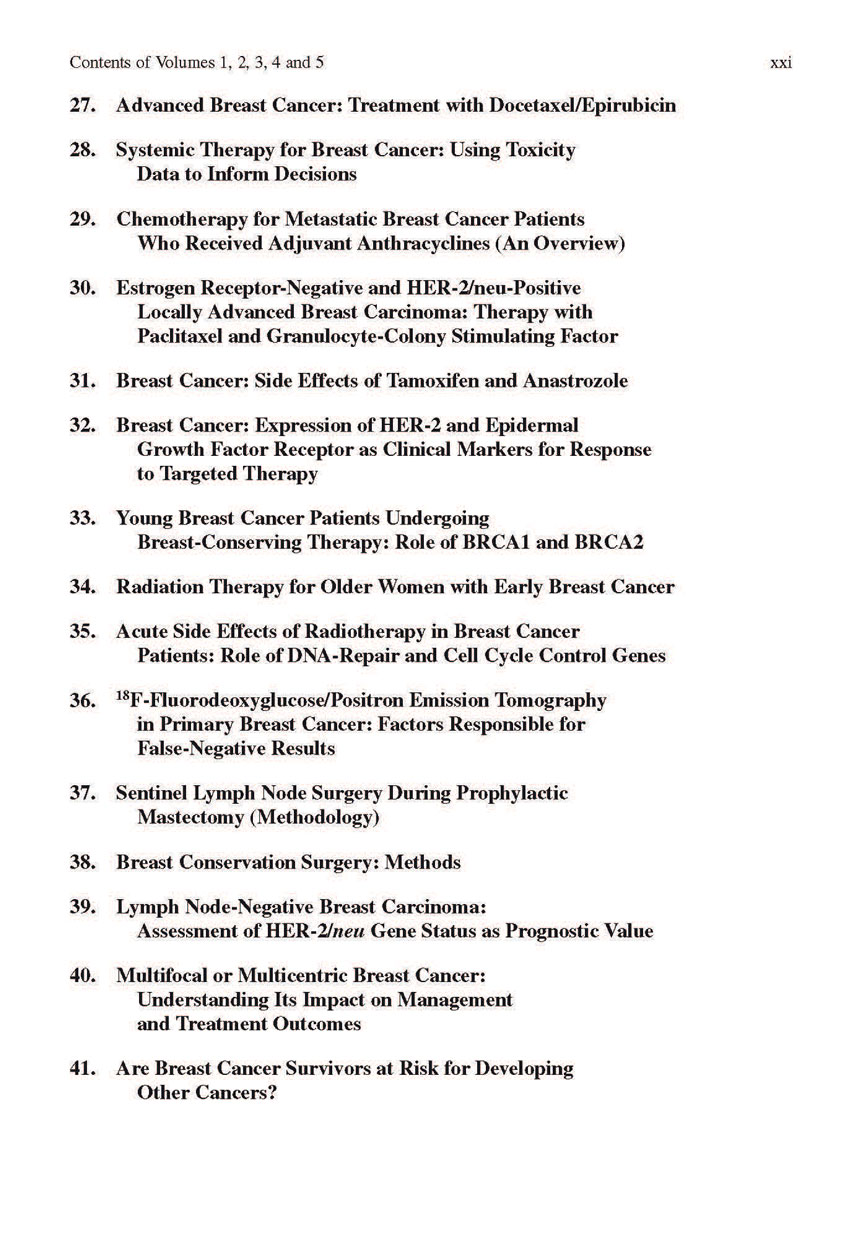 Contents of Volumes 1, 2, 3, 4 and 5 xxi

27. Advanced Breast Cancer: Treatment with Docetaxel/Epirubicin

28. Systemic Therapy for Breast Cancer: Using Toxicity Data to Inform Decisions

29. Chemotherapy for Metastatic Breast Cancer Patients Who Received Adjuvant Anthracyclines (An Overview)

30. Estrogen Receptor-Negative and HER-2/neu-Positive Locally Advanced Breast Carcinoma: Therapy with Paclitaxel and Granulocyte-Colony Stimulating Factor

31. Breast Cancer: Side Effects of Tamoxifen and Anastrozole

32. Breast Cancer: Expression of HER-2 and Epidermal Growth Factor Receptor as Clinical Markers for Response to Targeted Therapy

33. Young Breast Cancer Patients Undergoing Breast-Conserving Therapy: Role of BRCA1 and BRCA2

34. Radiation Therapy for Older Women with Early Breast Cancer

35. Acute Side Effects of Radiotherapy in Breast Cancer Patients: Role of DNA-Repair and Cell Cycle Control Genes

36. $^{18}$F-Fluorodeoxyglucose/Positron Emission Tomography in Primary Breast Cancer: Factors Responsible for False-Negative Results

37. Sentinel Lymph Node Surgery During Prophylactic Mastectomy (Methodology)

38. Breast Conservation Surgery: Methods

39. Lymph Node-Negative Breast Carcinoma: Assessment of HER-2/neu Gene Status as Prognostic Value

40. Multifocal or Multicentric Breast Cancer: Understanding Its Impact on Management and Treatment Outcomes

41. Are Breast Cancer Survivors at Risk for Developing Other Cancers?